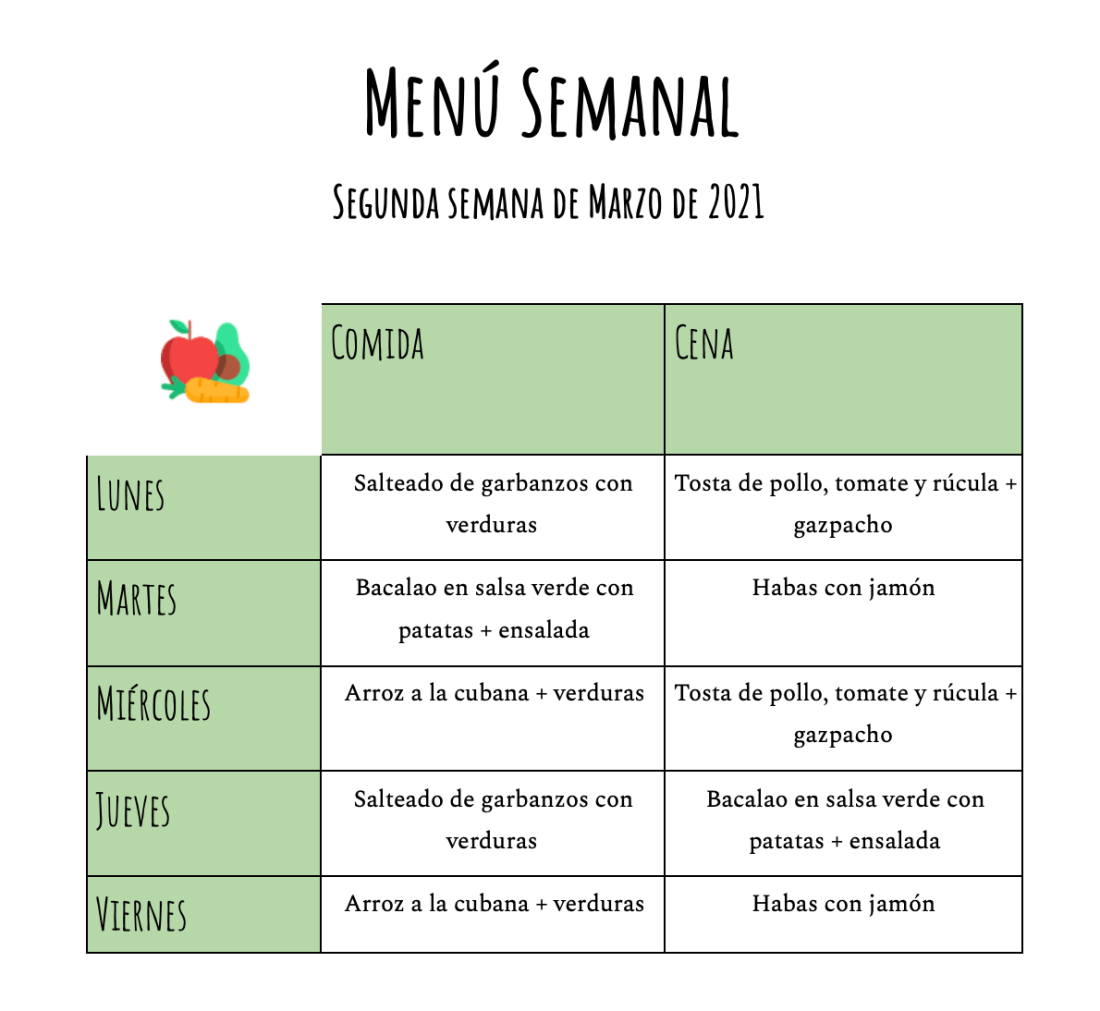 Menú Semanal

Segunda semana de Marzo de 2021

|  | Comida | Cena |
|---|---|---|
| Lunes | Salteado de garbanzos con verduras | Tosta de pollo, tomate y rúcula + gazpacho |
| Martes | Bacalao en salsa verde con patatas + ensalada | Habas con jamón |
| Miércoles | Arroz a la cubana + verduras | Tosta de pollo, tomate y rúcula + gazpacho |
| Jueves | Salteado de garbanzos con verduras | Bacalao en salsa verde con patatas + ensalada |
| Viernes | Arroz a la cubana + verduras | Habas con jamón |